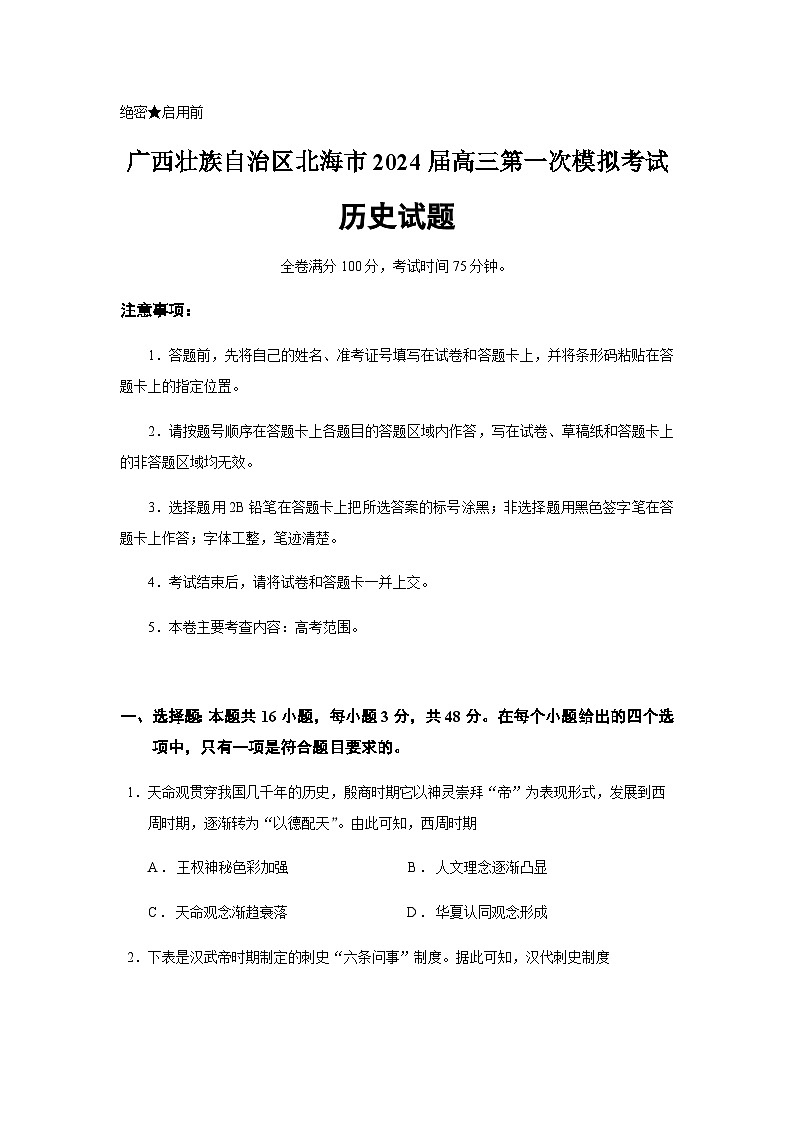 绝密★启用前

广西壮族自治区北海市2024届高三第一次模拟考试

历史试题

全卷满分100分，考试时间75分钟。

注意事项：

1．答题前，先将自己的姓名、准考证号填写在试卷和答题卡上，并将条形码粘贴在答题卡上的指定位置。

2．请按题号顺序在答题卡上各题目的答题区域内作答，写在试卷、草稿纸和答题卡上的非答题区域均无效。

3．选择题用2B铅笔在答题卡上把所选答案的标号涂黑；非选择题用黑色签字笔在答题卡上作答；字体工整，笔迹清楚。

4．考试结束后，请将试卷和答题卡一并上交。

5．本卷主要考查内容：高考范围。

一、选择题：本题共16小题，每小题3分，共48分。在每个小题给出的四个选项中，只有一项是符合题目要求的。

1．天命观贯穿我国几千年的历史，殷商时期它以神灵崇拜“帝”为表现形式，发展到西周时期，逐渐转为“以德配天”。由此可知，西周时期

A．王权神秘色彩加强

B．人文理念逐渐凸显

C．天命观念渐趋衰落

D．华夏认同观念形成

2．下表是汉武帝时期制定的刺史“六条问事”制度。据此可知，汉代刺史制度